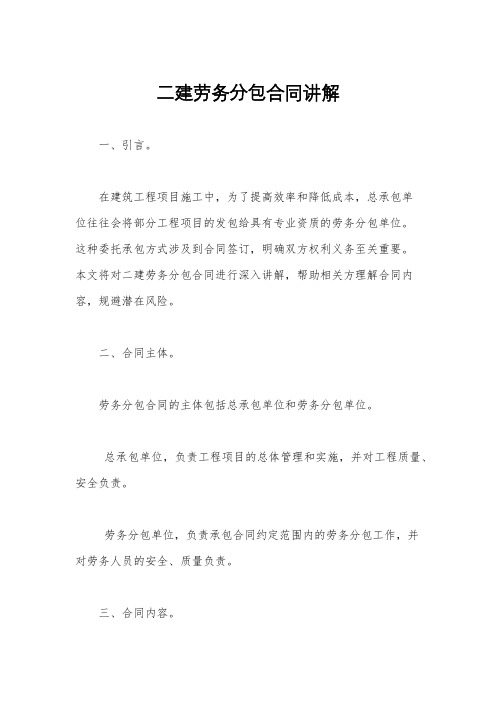 二建劳务分包合同讲解

一、引言。

在建筑工程项目施工中，为了提高效率和降低成本，总承包单位往往会将部分工程项目的发包给具有专业资质的劳务分包单位。这种委托承包方式涉及到合同签订，明确双方权利义务至关重要。本文将对二建劳务分包合同进行深入讲解，帮助相关方理解合同内容，规避潜在风险。

二、合同主体。

劳务分包合同的主体包括总承包单位和劳务分包单位。

总承包单位，负责工程项目的总体管理和实施，并对工程质量、安全负责。

劳务分包单位，负责承包合同约定范围内的劳务分包工作，并对劳务人员的安全、质量负责。

三、合同内容。